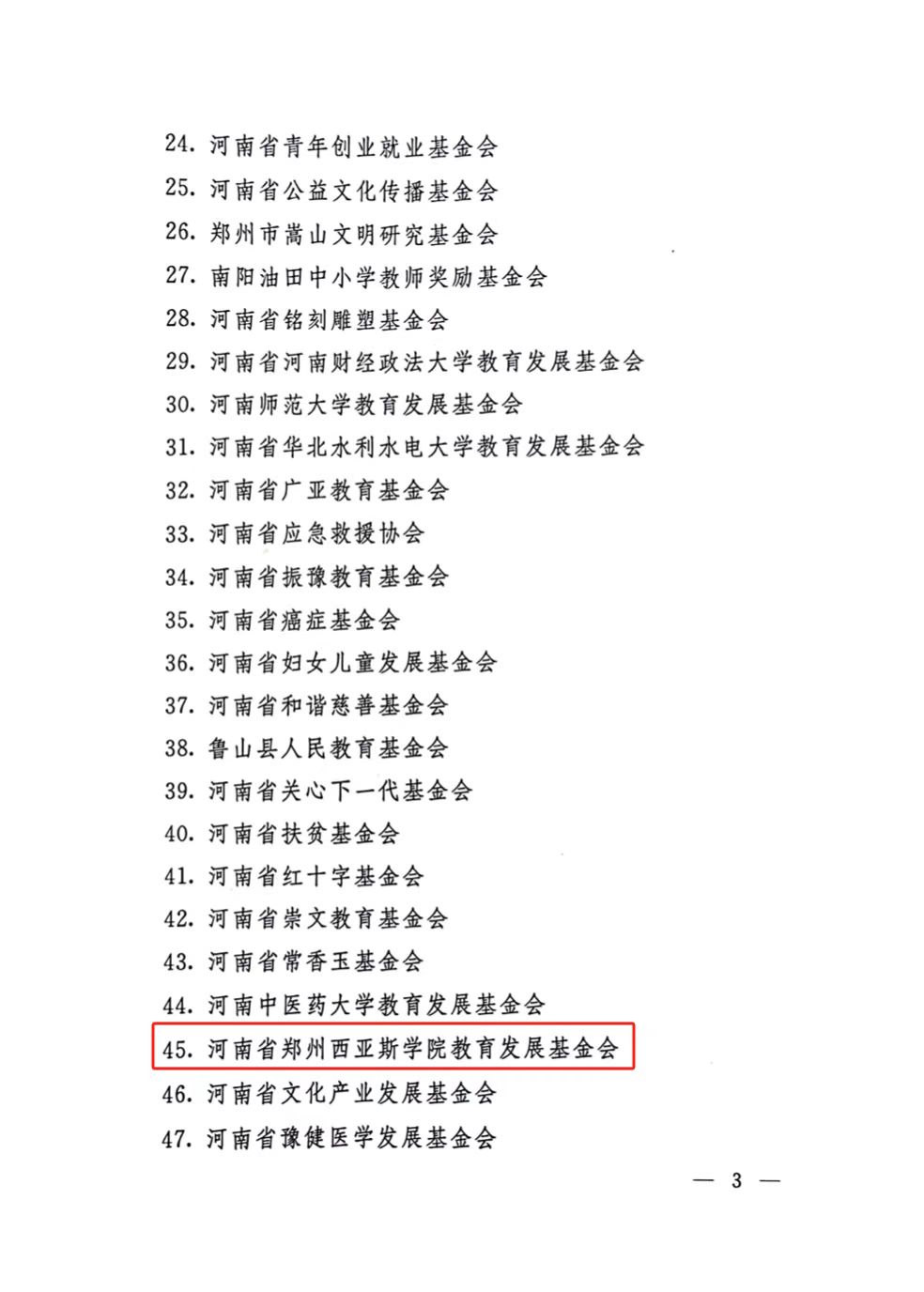 24. 河南省青年创业就业基金会
25. 河南省公益文化传播基金会
26. 郑州市嵩山文明研究基金会
27. 南阳油田中小学教师奖励基金会
28. 河南省铭刻雕塑基金会
29. 河南省河南财经政法大学教育发展基金会
30. 河南师范大学教育发展基金会
31. 河南省华北水利水电大学教育发展基金会
32. 河南省广亚教育基金会
33. 河南省应急救援协会
34. 河南省振豫教育基金会
35. 河南省癌症基金会
36. 河南省妇女儿童发展基金会
37. 河南省和谐慈善基金会
38. 鲁山县人民教育基金会
39. 河南省关心下一代基金会
40. 河南省扶贫基金会
41. 河南省红十字基金会
42. 河南省崇文教育基金会
43. 河南省常香玉基金会
44. 河南中医药大学教育发展基金会
45. 河南省郑州西亚斯学院教育发展基金会
46. 河南省文化产业发展基金会
47. 河南省豫健医学发展基金会

— 3 —